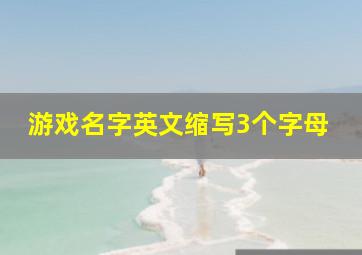 游戏名字英文缩写3个字母